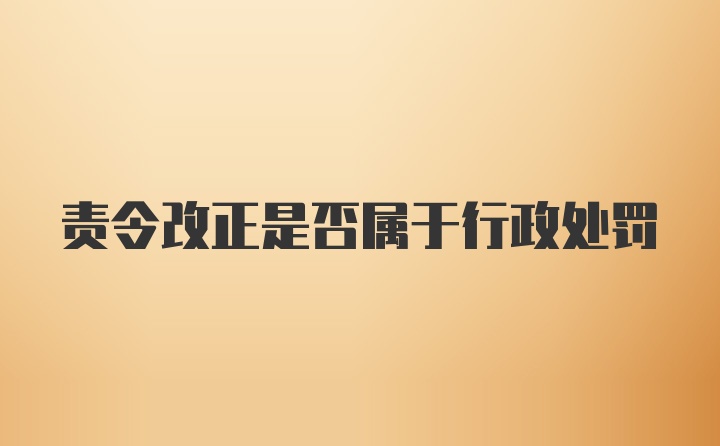 责令改正是否属于行政处罚